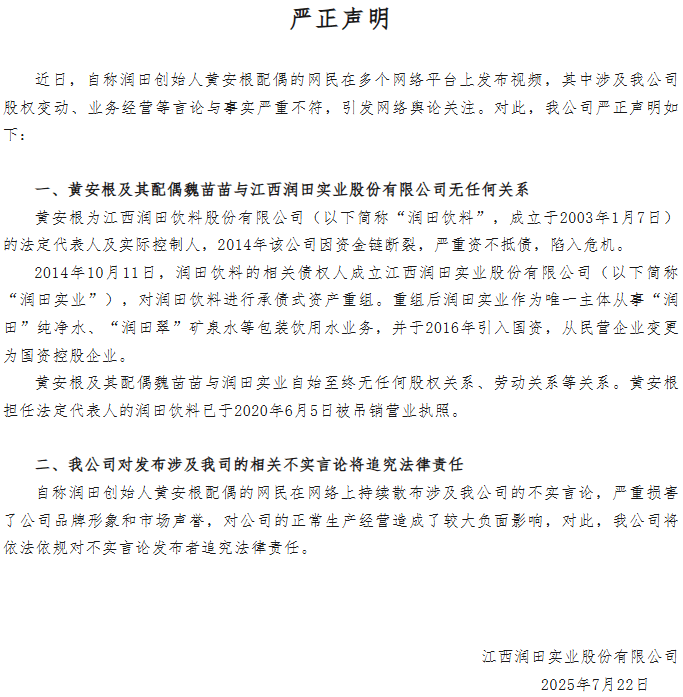 严正声明

近日，自称润田创始人黄安根配偶的网民在多个网络平台上发布视频，其中涉及我公司股权变动、业务经营等言论与事实严重不符，引发网络舆论关注。对此，我公司严正声明如下：

一、黄安根及其配偶魏苗苗与江西润田实业股份有限公司无任何关系

黄安根为江西润田饮料股份有限公司（以下简称“润田饮料”，成立于2003年1月7日）的法定代表人及实际控制人，2014年该公司因资金链断裂，严重资不抵债，陷入危机。

2014年10月11日，润田饮料的相关债权人成立江西润田实业股份有限公司（以下简称“润田实业”），对润田饮料进行承债式资产重组。重组后润田实业作为唯一主体从事“润田”纯净水、“润田翠”矿泉水等包装饮用水业务，并于2016年引入国资，从民营企业变更为国资控股企业。

黄安根及其配偶魏苗苗与润田实业自始至终无任何股权关系、劳动关系等关系。黄安根担任法定代表人的润田饮料已于2020年6月5日被吊销营业执照。

二、我公司对发布涉及我司的相关不实言论将追究法律责任

自称润田创始人黄安根配偶的网民在网络上持续散布涉及我公司的不实言论，严重损害了公司品牌形象和市场声誉，对公司的正常生产经营造成了较大负面影响，对此，我公司将依法依规对不实言论发布者追究法律责任。

江西润田实业股份有限公司

2025年7月22日